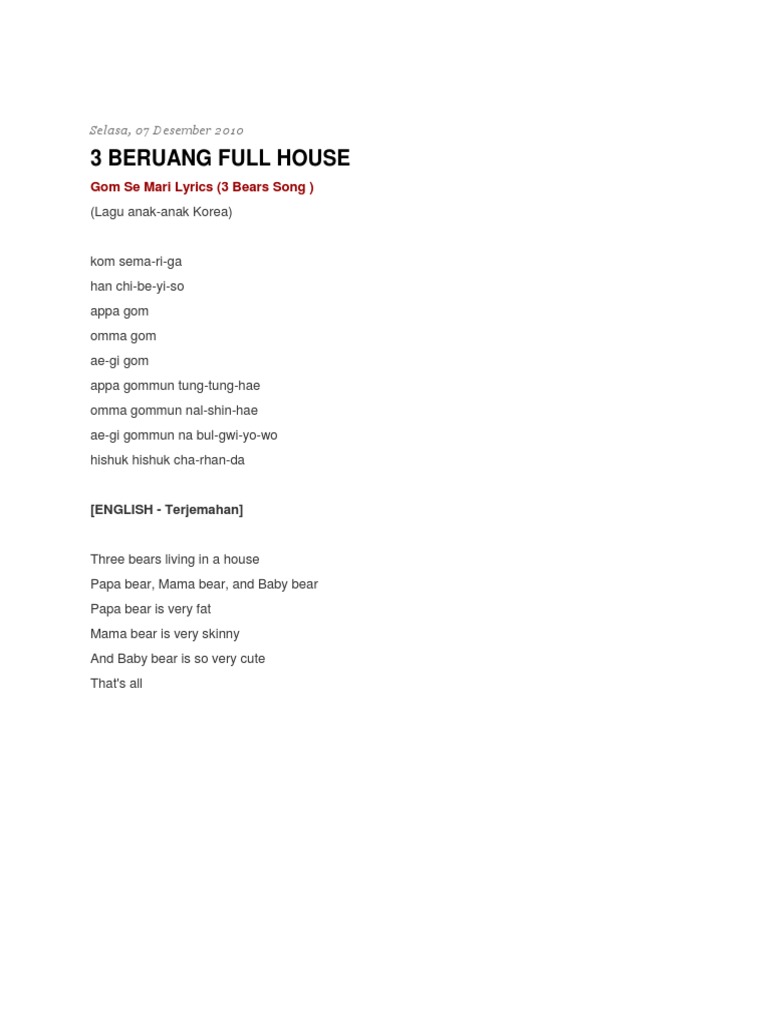 Selasa, 07 Desember 2010

3 BERUANG FULL HOUSE

Gom Se Mari Lyrics (3 Bears Song )

(Lagu anak-anak Korea)

kom sema-ri-ga
han chi-be-yi-so
appa gom
omma gom
ae-gi gom
appa gommun tung-tung-hae
omma gommun nal-shin-hae
ae-gi gommun na bul-gwi-yo-wo
hishuk hishuk cha-rhan-da

[ENGLISH - Terjemahan]

Three bears living in a house
Papa bear, Mama bear, and Baby bear
Papa bear is very fat
Mama bear is very skinny
And Baby bear is so very cute
That's all